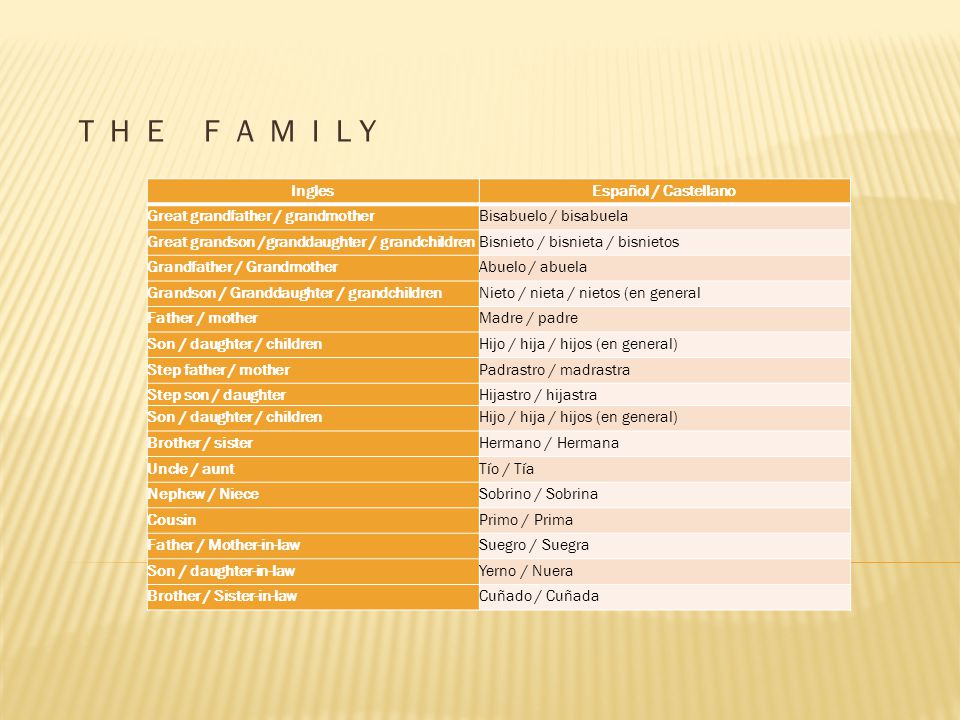 THE FAMILY

| Ingles | Español / Castellano |
|---|---|
| Great grandfather / grandmother | Bisabuelo / bisabuela |
| Great grandson /granddaughter / grandchildren | Bisnieto / bisnieta / bisnietos |
| Grandfather / Grandmother | Abuelo / abuela |
| Grandson / Granddaughter / grandchildren | Nieto / nieta / nietos (en general |
| Father / mother | Madre / padre |
| Son / daughter / children | Hijo / hija / hijos (en general) |
| Step father / mother | Padrastro / madrastra |
| Step son / daughter | Hijastro / hijastra |
| Son / daughter / children | Hijo / hija / hijos (en general) |
| Brother / sister | Hermano / Hermana |
| Uncle / aunt | Tío / Tía |
| Nephew / Niece | Sobrino / Sobrina |
| Cousin | Primo / Prima |
| Father / Mother-in-law | Suegro / Suegra |
| Son / daughter-in-law | Yerno / Nuera |
| Brother / Sister-in-law | Cuñado / Cuñada |